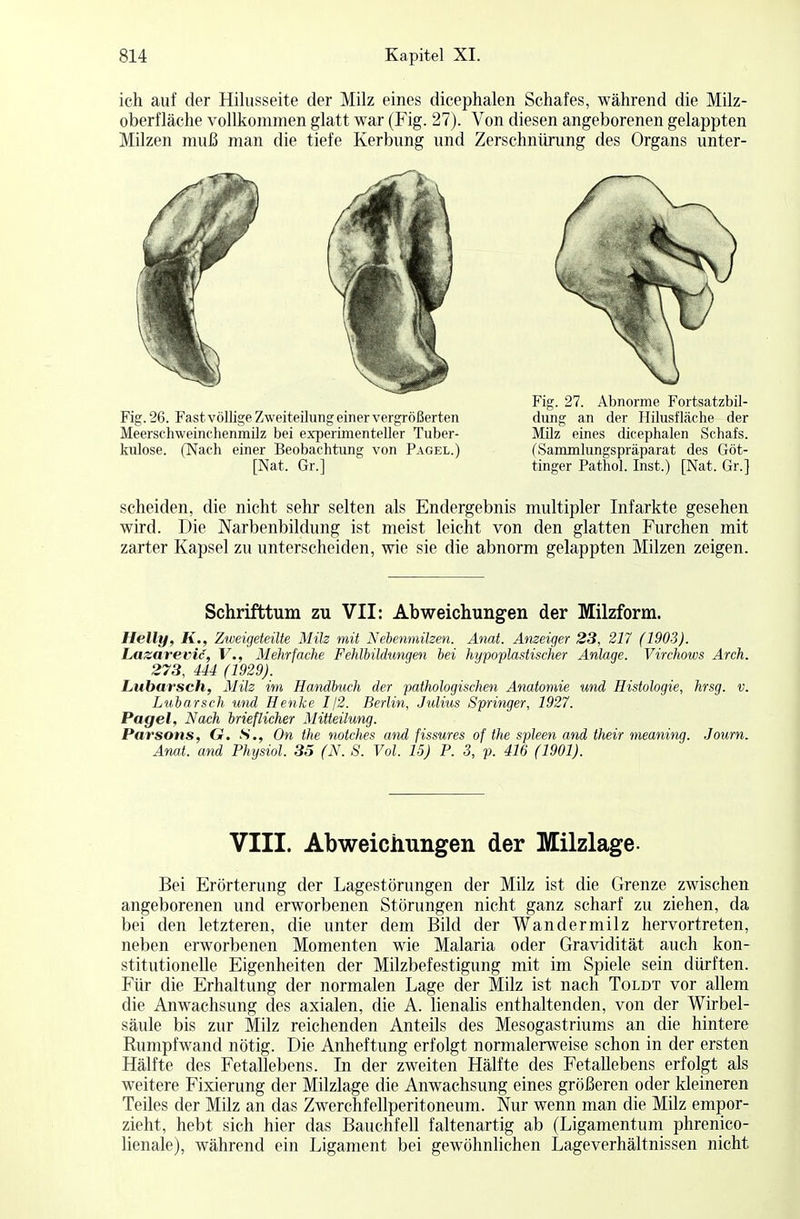 814 Kapitel XI.

ich auf der Hilusseite der Milz eines dicephalen Schafes, während die Milzoberfläche vollkommen glatt war (Fig. 27). Von diesen angeborenen gelappten Milzen muß man die tiefe Kerbung und Zerschnürung des Organs unter-

Fig. 26. Fast völlige Zweiteilung einer vergrößerten Meerschweinchenmilz bei experimenteller Tuberkulose. (Nach einer Beobachtung von Pagel.) [Nat. Gr.]

Fig. 27. Abnorme Fortsatzbildung an der Hilusfläche der Milz eines dicephalen Schafs. (Sammlungspräparat des Göttinger Pathol. Inst.) [Nat. Gr.]

scheiden, die nicht sehr selten als Endergebnis multipler Infarkte gesehen wird. Die Narbenbildung ist meist leicht von den glatten Furchen mit zarter Kapsel zu unterscheiden, wie sie die abnorm gelappten Milzen zeigen.

Schrifttum zu VII: Abweichungen der Milzform.

Helly, K., Zweigeteilte Milz mit Nebenmilzen. Anat. Anzeiger 23, 217 (1903).
Lazarević, V., Mehrfache Fehlbildungen bei hypoplastischer Anlage. Virchows Arch. 273, 444 (1929).
Lubarsch, Milz im Handbuch der pathologischen Anatomie und Histologie, hrsg. v. Lubarsch und Henke I/2. Berlin, Julius Springer, 1927.
Pagel, Nach brieflicher Mitteilung.
Parsons, G. S., On the notches and fissures of the spleen and their meaning. Journ. Anat. and Physiol. 35 (N. S. Vol. 15) P. 3, p. 416 (1901).

VIII. Abweichungen der Milzlage.

Bei Erörterung der Lagestörungen der Milz ist die Grenze zwischen angeborenen und erworbenen Störungen nicht ganz scharf zu ziehen, da bei den letzteren, die unter dem Bild der Wandermilz hervortreten, neben erworbenen Momenten wie Malaria oder Gravidität auch konstitutionelle Eigenheiten der Milzbefestigung mit im Spiele sein dürften. Für die Erhaltung der normalen Lage der Milz ist nach Toldt vor allem die Anwachsung des axialen, die A. lienalis enthaltenden, von der Wirbelsäule bis zur Milz reichenden Anteils des Mesogastriums an die hintere Rumpfwand nötig. Die Anheftung erfolgt normalerweise schon in der ersten Hälfte des Fetallebens. In der zweiten Hälfte des Fetallebens erfolgt als weitere Fixierung der Milzlage die Anwachsung eines größeren oder kleineren Teiles der Milz an das Zwerchfellperitoneum. Nur wenn man die Milz emporzieht, hebt sich hier das Bauchfell faltenartig ab (Ligamentum phrenicolienale), während ein Ligament bei gewöhnlichen Lageverhältnissen nicht